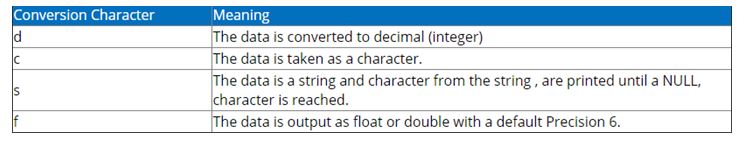 | Conversion Character | Meaning |
|---|---|
| d | The data is converted to decimal (integer) |
| c | The data is taken as a character. |
| s | The data is a string and character from the string , are printed until a NULL, character is reached. |
| f | The data is output as float or double with a default Precision 6. |